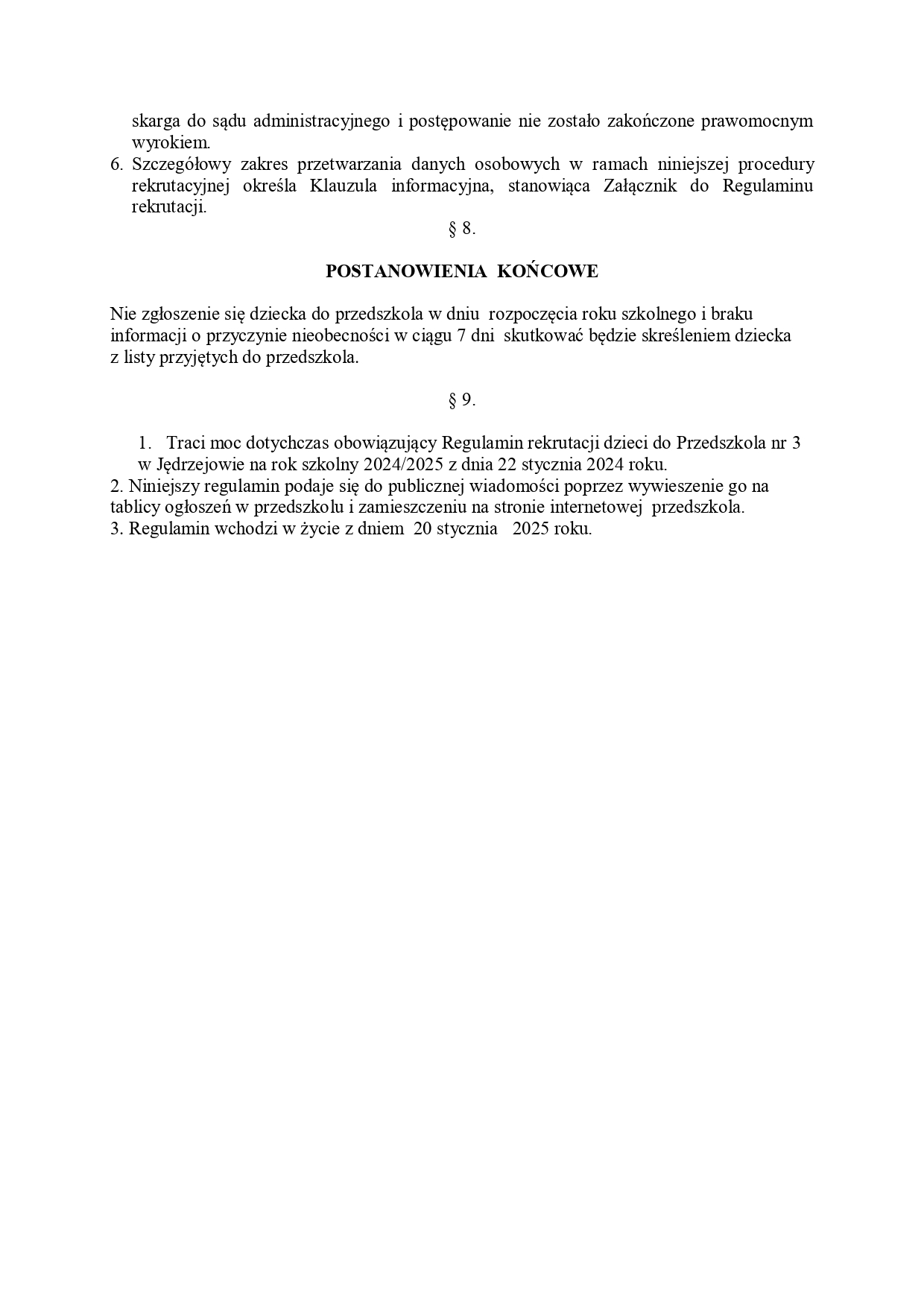 skarga do sądu administracyjnego i postępowanie nie zostało zakończone prawomocnym wyrokiem.
6. Szczegółowy zakres przetwarzania danych osobowych w ramach niniejszej procedury rekrutacyjnej określa Klauzula informacyjna, stanowiąca Załącznik do Regulaminu rekrutacji.

§ 8.

POSTANOWIENIA KOŃCOWE

Nie zgłoszenie się dziecka do przedszkola w dniu rozpoczęcia roku szkolnego i braku informacji o przyczynie nieobecności w ciągu 7 dni skutkować będzie skreśleniem dziecka z listy przyjętych do przedszkola.

§ 9.

1. Traci moc dotychczas obowiązujący Regulamin rekrutacji dzieci do Przedszkola nr 3 w Jędrzejowie na rok szkolny 2024/2025 z dnia 22 stycznia 2024 roku.
2. Niniejszy regulamin podaje się do publicznej wiadomości poprzez wywieszenie go na tablicy ogłoszeń w przedszkolu i zamieszczeniu na stronie internetowej przedszkola.
3. Regulamin wchodzi w życie z dniem 20 stycznia 2025 roku.